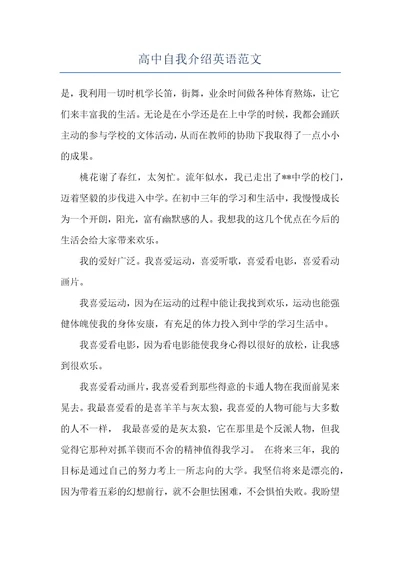 高中自我介绍英语范文

是，我利用一切时机学长笛，街舞，业余时间做各种体育熬炼，让它们来丰富我的生活。无论是在小学还是在上中学的时候，我都会踊跃主动的参与学校的文体活动，从而在教师的协助下我取得了一点小小的成果。

桃花谢了春红，太匆忙。流年似水，我已走出了**中学的校门，迈着坚毅的步伐进入中学。在初中三年的学习和生活中，我慢慢成长为一个开朗，阳光，富有幽默感的人。我想我的这几个优点在今后的生活会给大家带来欢乐。

我的爱好广泛。我喜爱运动，喜爱听歌，喜爱看电影，喜爱看动画片。

我喜爱运动，因为在运动的过程中能让我找到欢乐，运动也能强健体魄使我的身体安康，有充足的体力投入到中学的学习生活中。

我喜爱看电影，因为看电影能使我身心得以很好的放松，让我感到很欢乐。

我喜爱看动画片，我喜爱看到那些得意的卡通人物在我面前晃来晃去。我最喜爱看的是喜羊羊与灰太狼，我喜爱的人物可能与大多数的人不一样， 我最喜爱的是灰太狼，它在那里是个反派人物，但我觉得它那种对抓羊锲而不舍的精神值得我学习。 在将来三年，我的目标是通过自己的努力考上一所志向的大学。我坚信将来是漂亮的，因为带着五彩的幻想前行，就不会胆怯困难，不会惧怕失败。我盼望